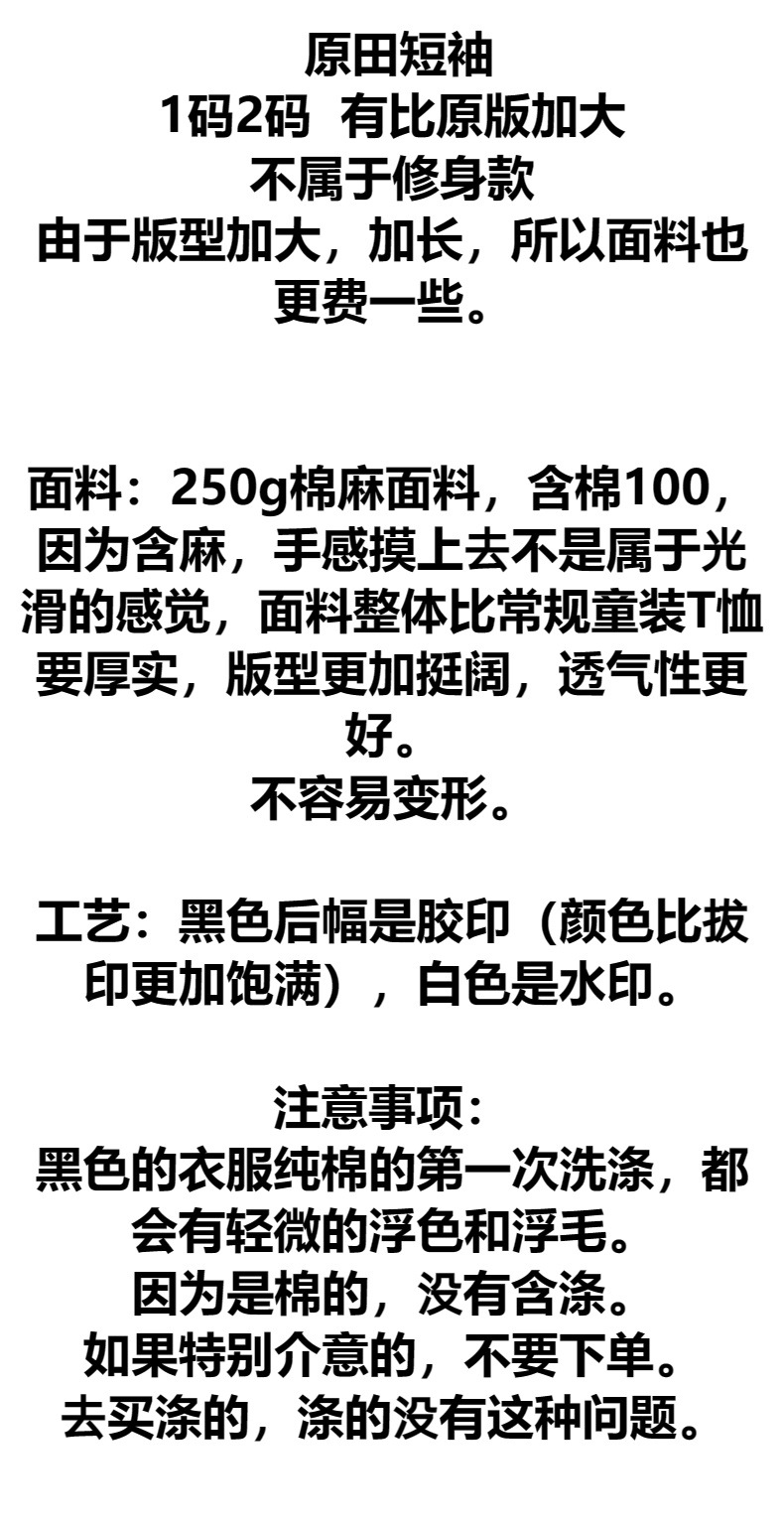 原田短袖
1码2码 有比原版加大
不属于修身款
由于版型加大，加长，所以面料也更费一些。

面料：250g棉麻面料，含棉100，因为含麻，手感摸上去不是属于光滑的感觉，面料整体比常规童装T恤要厚实，版型更加挺阔，透气性更好。
不容易变形。

工艺：黑色后幅是胶印（颜色比拔印更加饱满），白色是水印。

注意事项：
黑色的衣服纯棉的第一次洗涤，都会有轻微的浮色和浮毛。
因为是棉的，没有含涤。
如果特别介意的，不要下单。
去买涤的，涤的没有这种问题。